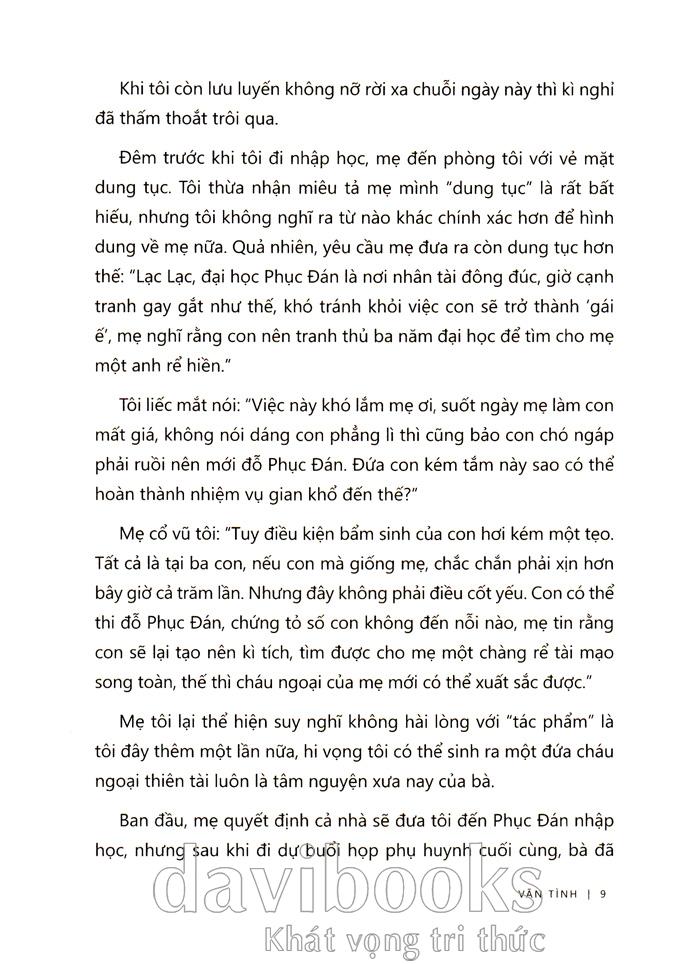 Khi tôi còn lưu luyến không nỡ rời xa chuỗi ngày này thì kì nghỉ đã thấm thoắt trôi qua.

Đêm trước khi tôi đi nhập học, mẹ đến phòng tôi với vẻ mặt dung tục. Tôi thừa nhận miêu tả mẹ mình "dung tục" là rất bất hiếu, nhưng tôi không nghĩ ra từ nào khác chính xác hơn để hình dung về mẹ nữa. Quả nhiên, yêu cầu mẹ đưa ra còn dung tục hơn thế: "Lạc Lạc, đại học Phục Đán là nơi nhân tài đông đúc, giờ cạnh tranh gay gắt như thế, khó tránh khỏi việc con sẽ trở thành 'gái ế', mẹ nghĩ rằng con nên tranh thủ ba năm đại học để tìm cho mẹ một anh rể hiền."

Tôi liếc mắt nói: "Việc này khó lắm mẹ ơi, suốt ngày mẹ làm con mất giá, không nói dáng con phẳng lì thì cũng bảo con chó ngáp phải ruồi nên mới đỗ Phục Đán. Đứa con kém tắm này sao có thể hoàn thành nhiệm vụ gian khổ đến thế?"

Mẹ cổ vũ tôi: "Tuy điều kiện bẩm sinh của con hơi kém một tẹo. Tất cả là tại ba con, nếu con mà giống mẹ, chắc chắn phải xịn hơn bây giờ cả trăm lần. Nhưng đây không phải điều cốt yếu. Con có thể thi đỗ Phục Đán, chứng tỏ số con không đến nỗi nào, mẹ tin rằng con sẽ lại tạo nên kì tích, tìm được cho mẹ một chàng rể tài mạo song toàn, thế thì cháu ngoại của mẹ mới có thể xuất sắc được."

Mẹ tôi lại thể hiện suy nghĩ không hài lòng với "tác phẩm" là tôi đây thêm một lần nữa, hi vọng tôi có thể sinh ra một đứa cháu ngoại thiên tài luôn là tâm nguyện xưa nay của bà.

Ban đầu, mẹ quyết định cả nhà sẽ đưa tôi đến Phục Đán nhập học, nhưng sau khi đi dự buổi họp phụ huynh cuối cùng, bà đã

VÂN TÌNH | 9

davibooks
Khát vọng tri thức